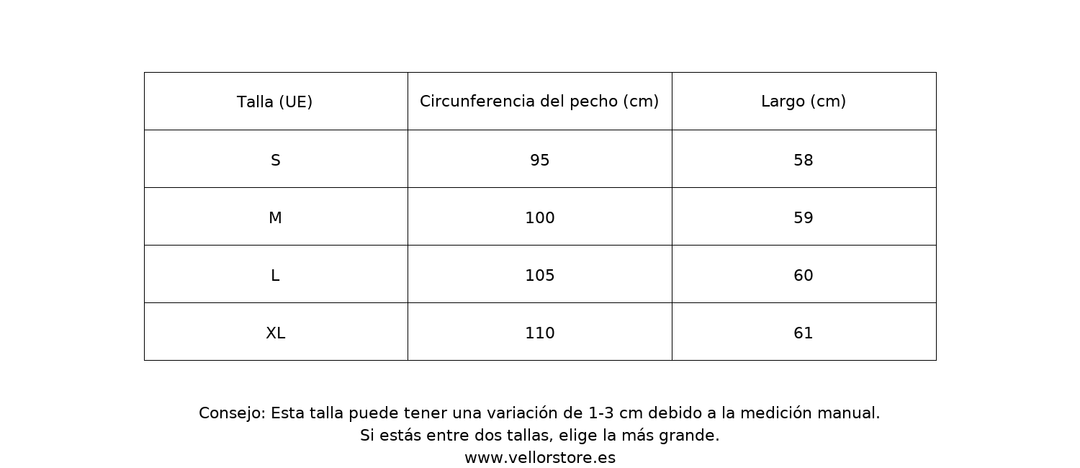 | Talla (UE) | Circunferencia del pecho (cm) | Largo (cm) |
|---|---|---|
| S | 95 | 58 |
| M | 100 | 59 |
| L | 105 | 60 |
| XL | 110 | 61 |

Consejo: Esta talla puede tener una variación de 1-3 cm debido a la medición manual.
Si estás entre dos tallas, elige la más grande.
www.vellorstore.es